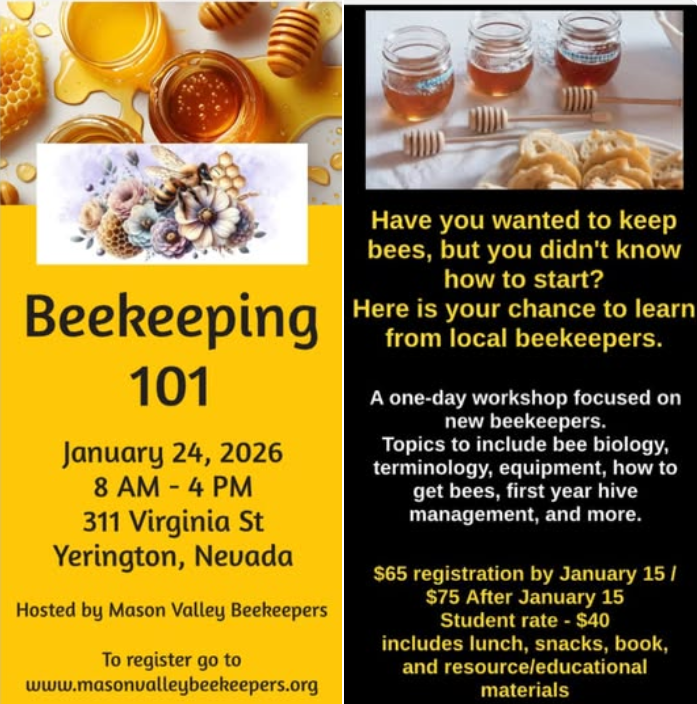 Beekeeping 101

January 24, 2026
8 AM - 4 PM
311 Virginia St
Yerington, Nevada

Hosted by Mason Valley Beekeepers

To register go to
www.masonvalleybeekeepers.org

Have you wanted to keep bees, but you didn't know how to start?
Here is your chance to learn from local beekeepers.

A one-day workshop focused on new beekeepers.
Topics to include bee biology, terminology, equipment, how to get bees, first year hive management, and more.

$65 registration by January 15 /
$75 After January 15
Student rate - $40
includes lunch, snacks, book, and resource/educational materials